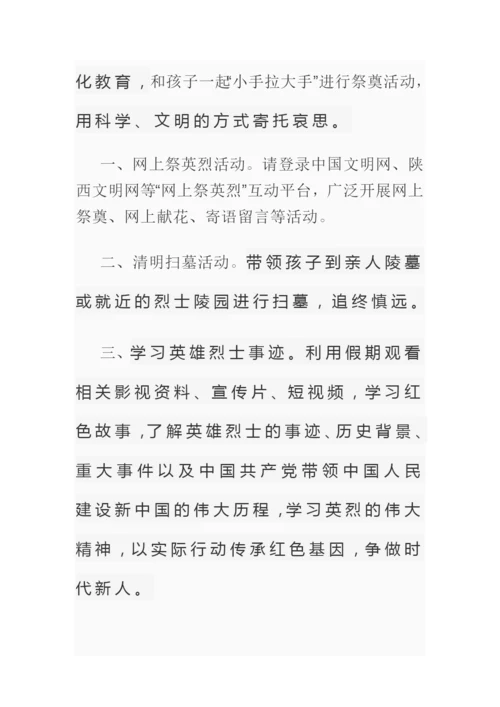 化教育，和孩子一起小手拉大手”进行祭奠活动，用科学、文明的方式寄托哀思。

一、网上祭英烈活动。请登录中国文明网、陕西文明网等“网上祭英烈”互动平台，广泛开展网上祭奠、网上献花、寄语留言等活动。

二、清明扫墓活动。带领孩子到亲人陵墓或就近的烈士陵园进行扫墓，追终慎远。

三、学习英雄烈士事迹。利用假期观看相关影视资料、宣传片、短视频，学习红色故事，了解英雄烈士的事迹、历史背景、重大事件以及中国共产党带领中国人民建设新中国的伟大历程，学习英烈的伟大精神，以实际行动传承红色基因，争做时代新人。